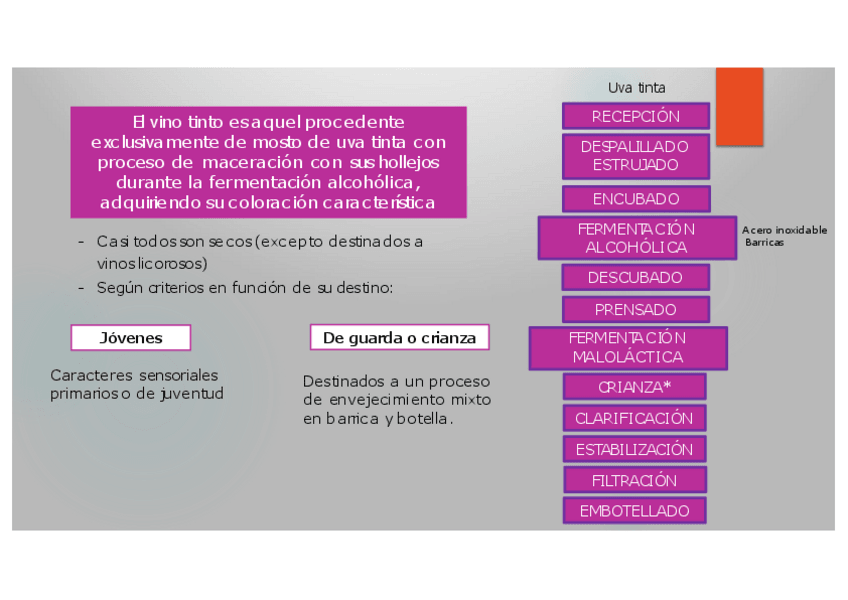 El vino tinto es aquel procedente exclusivamente de mosto de uva tinta con proceso de maceración con sus hollejos durante la fermentación alcohólica, adquiriendo su coloración característica

- Casi todos son secos (excepto destinados a vinos licorosos)
- Según criterios en función de su destino:

Jóvenes

Caracteres sensoriales primarios o de juventud

De guarda o crianza

Destinados a un proceso de envejecimiento mixto en barrica y botella.

Uva tinta

RECEPCIÓN

DESPALILLADO ESTRUJADO

ENCUBADO

FERMENTACIÓN ALCOHÓLICA

Acero inoxidable
Barricas

DESCUBADO

PRENSADO

FERMENTACIÓN MALOLÁCTICA

CRIANZA*

CLARIFICACIÓN

ESTABILIZACIÓN

FILTRACIÓN

EMBOTELLADO